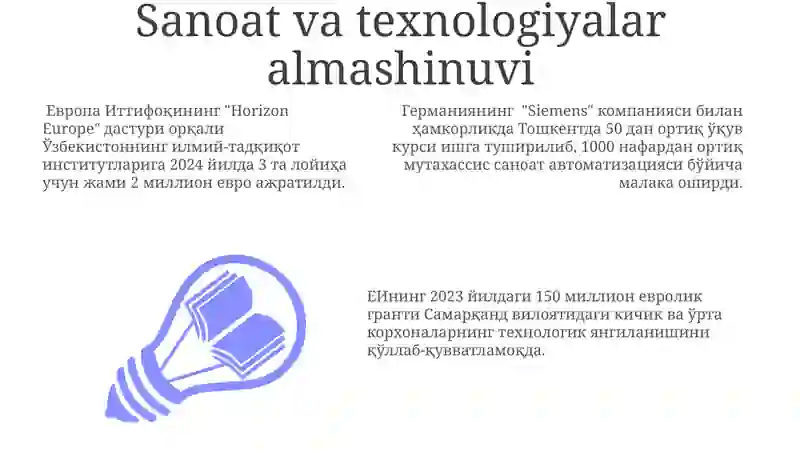 Sanoat va texnologiyalar almashinuvi

Европа Иттифоқининг "Horizon Europe" дастури орқали Ўзбекистоннинг илмий-тадқиқот институтларига 2024 йилда 3 та лойиҳа учун жами 2 миллион евро ажратилди.

Германиянинг "Siemens" компанияси билан ҳамкорликда Тошкентда 50 дан ортиқ ўқув курси ишга туширилиб, 1000 нафардан ортиқ мутахассис саноат автоматизацияси бўйича малака оширди.

ЕИнинг 2023 йилдаги 150 миллион евролик гранти Самарқанд вилоятидаги кичик ва ўрта корхоналарнинг технологик янгиланишини қўллаб-қувватламоқда.